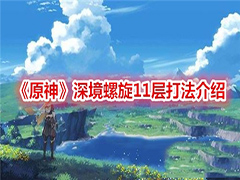 《原神》深境螺旋11层打法介绍